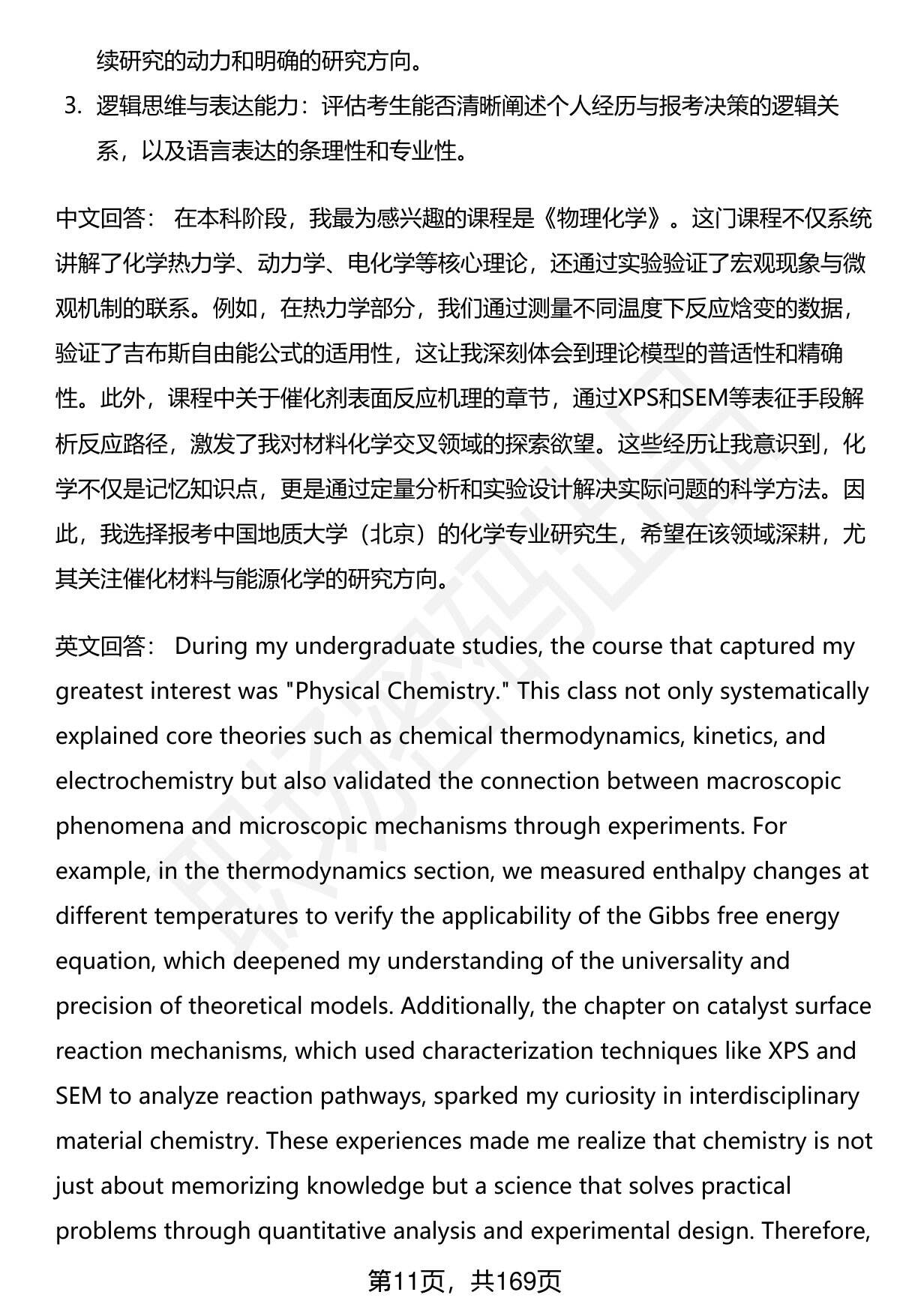 续研究的动力和明确的研究方向。

3. 逻辑思维与表达能力：评估考生能否清晰阐述个人经历与报考决策的逻辑关系，以及语言表达的条理性和专业性。

中文回答： 在本科阶段，我最为感兴趣的课程是《物理化学》。这门课程不仅系统讲解了化学热力学、动力学、电化学等核心理论，还通过实验验证了宏观现象与微观机制的联系。例如，在热力学部分，我们通过测量不同温度下反应焓变的数据，验证了吉布斯自由能公式的适用性，这让我深刻体会到理论模型的普适性和精确性。此外，课程中关于催化剂表面反应机理的章节，通过XPS和SEM等表征手段解析反应路径，激发了我对材料化学交叉领域的探索欲望。这些经历让我意识到，化学不仅是记忆知识点，更是通过定量分析和实验设计解决实际问题的科学方法。因此，我选择报考中国地质大学（北京）的化学专业研究生，希望在该领域深耕，尤其关注催化材料与能源化学的研究方向。

英文回答： During my undergraduate studies, the course that captured my greatest interest was "Physical Chemistry." This class not only systematically explained core theories such as chemical thermodynamics, kinetics, and electrochemistry but also validated the connection between macroscopic phenomena and microscopic mechanisms through experiments. For example, in the thermodynamics section, we measured enthalpy changes at different temperatures to verify the applicability of the Gibbs free energy equation, which deepened my understanding of the universality and precision of theoretical models. Additionally, the chapter on catalyst surface reaction mechanisms, which used characterization techniques like XPS and SEM to analyze reaction pathways, sparked my curiosity in interdisciplinary material chemistry. These experiences made me realize that chemistry is not just about memorizing knowledge but a science that solves practical problems through quantitative analysis and experimental design. Therefore,

第11页，共169页